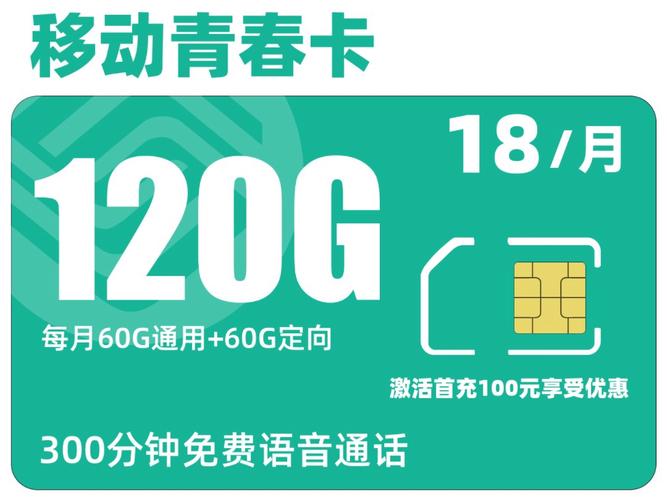 移动青春卡

18/月

120G

每月60G通用+60G定向

激活首充100元享受优惠

300分钟免费语音通话